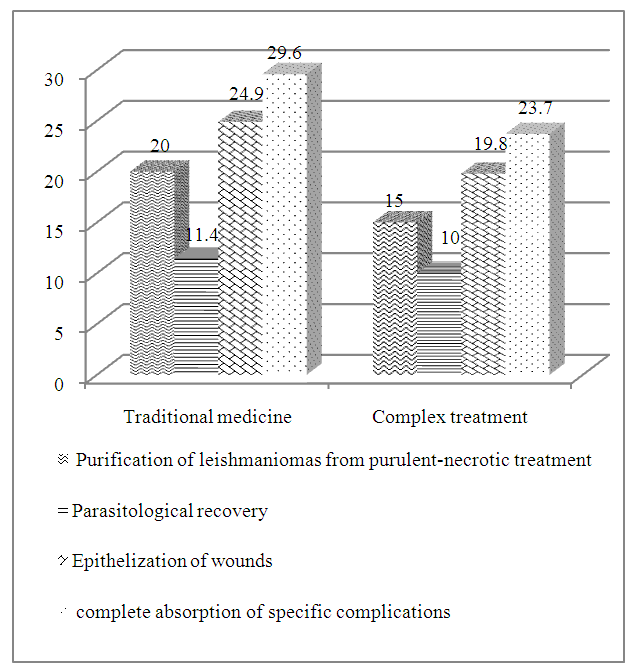 30
25
20
15
10
5
0

20
11.4
24.9
29.6
15
10
19.8
23.7

Traditional medicine
Complex treatment

Purification of leishmaniomas from purulent-necrotic treatment
Parasitological recovery
Epithelization of wounds
complete absorption of specific complications